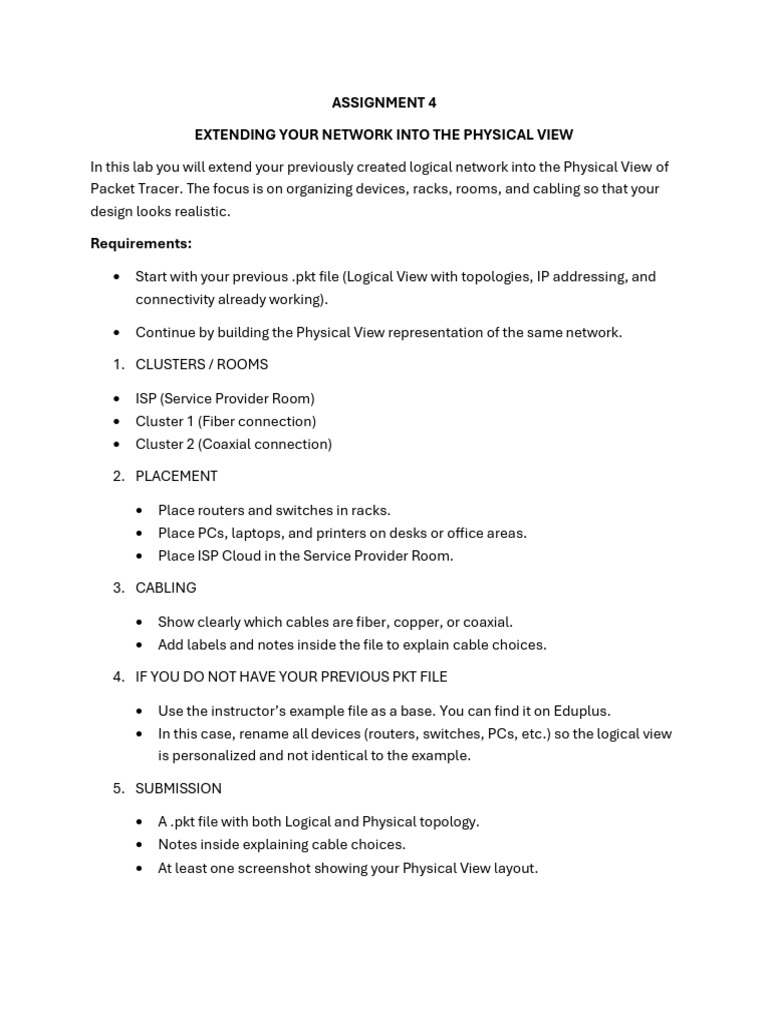 ASSIGNMENT 4

EXTENDING YOUR NETWORK INTO THE PHYSICAL VIEW

In this lab you will extend your previously created logical network into the Physical View of Packet Tracer. The focus is on organizing devices, racks, rooms, and cabling so that your design looks realistic.

Requirements:

• Start with your previous .pkt file (Logical View with topologies, IP addressing, and connectivity already working).

• Continue by building the Physical View representation of the same network.

1. CLUSTERS / ROOMS

• ISP (Service Provider Room)
• Cluster 1 (Fiber connection)
• Cluster 2 (Coaxial connection)

2. PLACEMENT

• Place routers and switches in racks.
• Place PCs, laptops, and printers on desks or office areas.
• Place ISP Cloud in the Service Provider Room.

3. CABLING

• Show clearly which cables are fiber, copper, or coaxial.
• Add labels and notes inside the file to explain cable choices.

4. IF YOU DO NOT HAVE YOUR PREVIOUS PKT FILE

• Use the instructor's example file as a base. You can find it on Eduplus.
• In this case, rename all devices (routers, switches, PCs, etc.) so the logical view is personalized and not identical to the example.

5. SUBMISSION

• A .pkt file with both Logical and Physical topology.
• Notes inside explaining cable choices.
• At least one screenshot showing your Physical View layout.